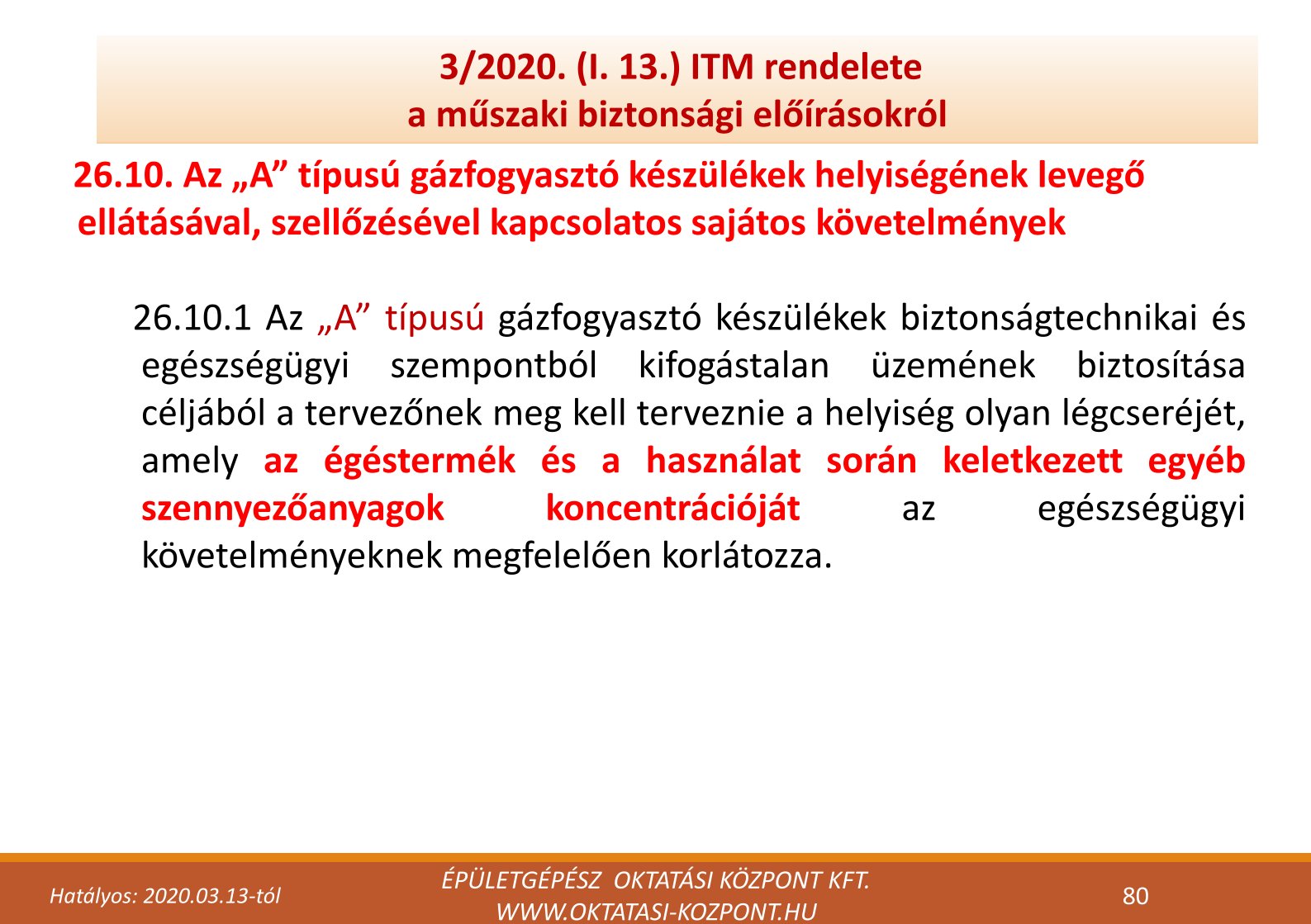 3/2020. (I. 13.) ITM rendelete
a műszaki biztonsági előírásokról

26.10. Az „A” típusú gázfogyasztó készülékek helyiségének levegő ellátásával, szellőzésével kapcsolatos sajátos követelmények

26.10.1 Az „A” típusú gázfogyasztó készülékek biztonságtechnikai és egészségügyi szempontból kifogástalan üzemének biztosítása céljából a tervezőnek meg kell terveznie a helyiség olyan légcseréjét, amely az égéstermék és a használat során keletkezett egyéb szennyezőanyagok koncentrációját az egészségügyi követelményeknek megfelelően korlátozza.

Hatályos: 2020.03.13-tól

ÉPÜLETGÉPÉSZ OKTATÁSI KÖZPONT KFT.
WWW.OKTATASI-KOZPONT.HU

80